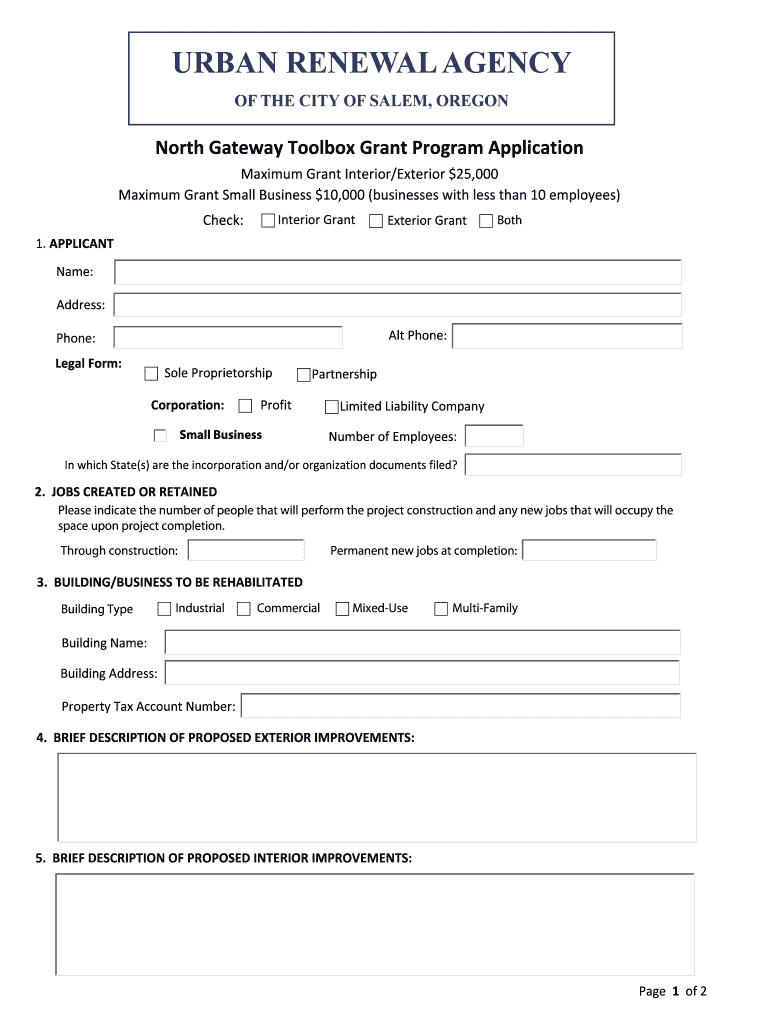 URBAN RENEWAL AGENCY
OF THE CITY OF SALEM, OREGON

North Gateway Toolbox Grant Program Application

Maximum Grant Interior/Exterior $25,000
Maximum Grant Small Business $10,000 (businesses with less than 10 employees)

Check: Interior Grant Exterior Grant Both

1. APPLICANT

Name:

Address:

Phone:

Alt Phone:

Legal Form: Sole Proprietorship Partnership

Corporation: Profit Limited Liability Company

Small Business Number of Employees:

In which State(s) are the incorporation and/or organization documents filed?

2. JOBS CREATED OR RETAINED

Please indicate the number of people that will perform the project construction and any new jobs that will occupy the space upon project completion.

Through construction: Permanent new jobs at completion:

3. BUILDING/BUSINESS TO BE REHABILITATED

Building Type Industrial Commercial Mixed-Use Multi-Family

Building Name:

Building Address:

Property Tax Account Number:

4. BRIEF DESCRIPTION OF PROPOSED EXTERIOR IMPROVEMENTS:

5. BRIEF DESCRIPTION OF PROPOSED INTERIOR IMPROVEMENTS:

Page 1 of 2